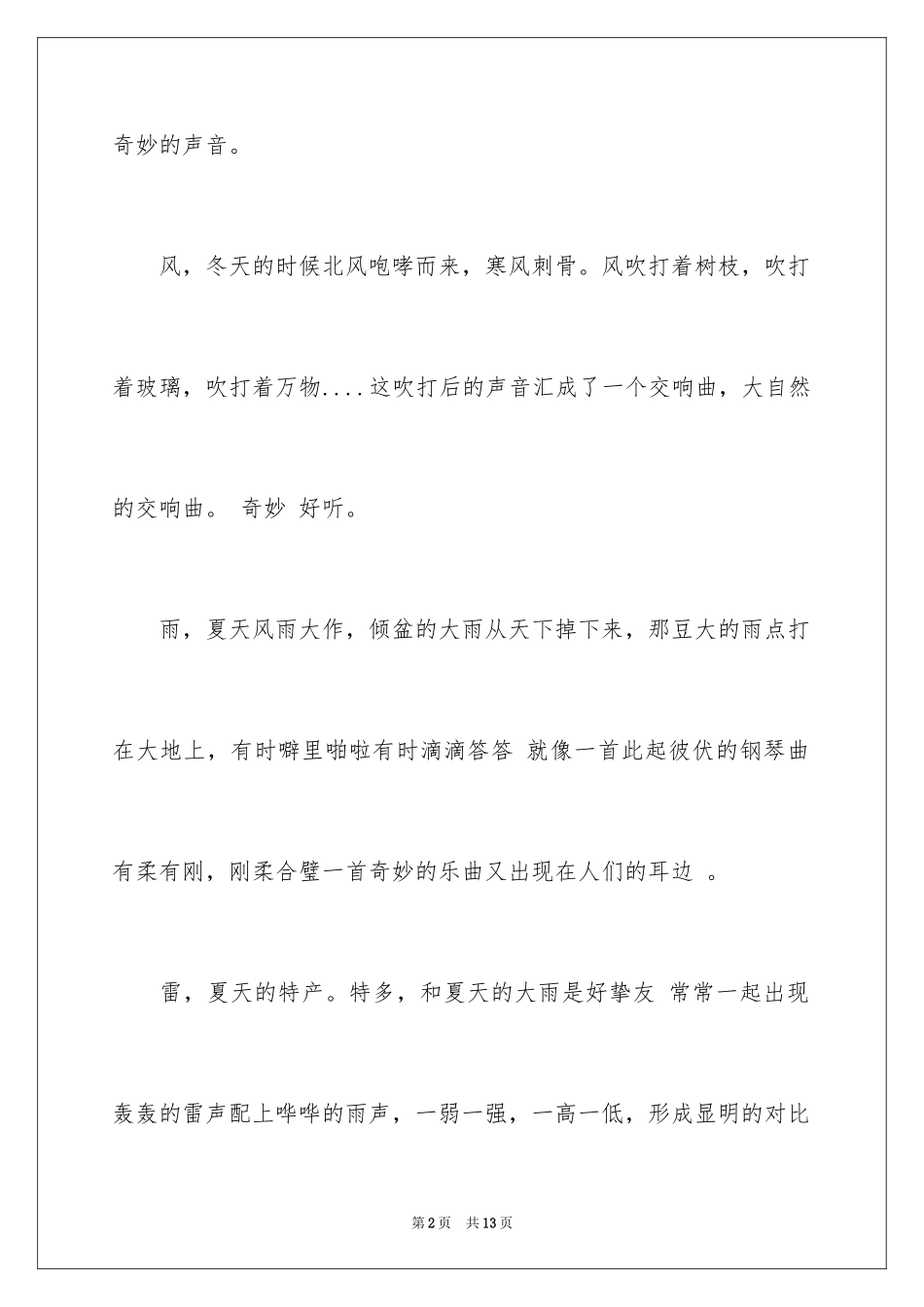 奇妙的声音。

风，冬天的时候北风咆哮而来，寒风刺骨。风吹打着树枝，吹打着玻璃，吹打着万物....这吹打后的声音汇成了一个交响曲，大自然的交响曲。 奇妙 好听。

雨，夏天风雨大作，倾盆的大雨从天下掉下来，那豆大的雨点打在大地上，有时噼里啪啦有时滴滴答答 就像一首此起彼伏的钢琴曲有柔有刚，刚柔合璧一首奇妙的乐曲又出现在人们的耳边 。

雷，夏天的特产。特多，和夏天的大雨是好挚友 常常一起出现轰轰的雷声配上哗哗的雨声，一弱一强，一高一低，形成显明的对比

第2页 共13页